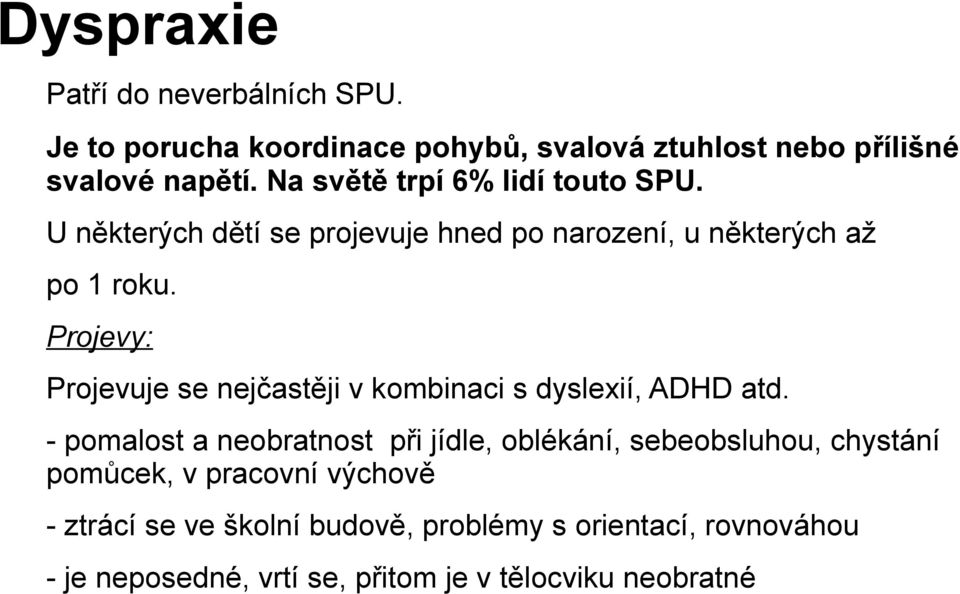 Dyspraxie

Patří do neverbálních SPU.

Je to porucha koordinace pohybů, svalová ztuhlost nebo přílišné svalové napětí. Na světě trpí 6% lidí touto SPU.

U některých dětí se projevuje hned po narození, u některých až

po 1 roku.

Projevy:

Projevuje se nejčastěji v kombinaci s dyslexií, ADHD atd.

- pomalost a neobratnost při jídle, oblékání, sebeobsluhou, chystání pomůcek, v pracovní výchově

- ztrácí se ve školní budově, problémy s orientací, rovnováhou

- je neposedné, vrtí se, přitom je v tělocviku neobratné